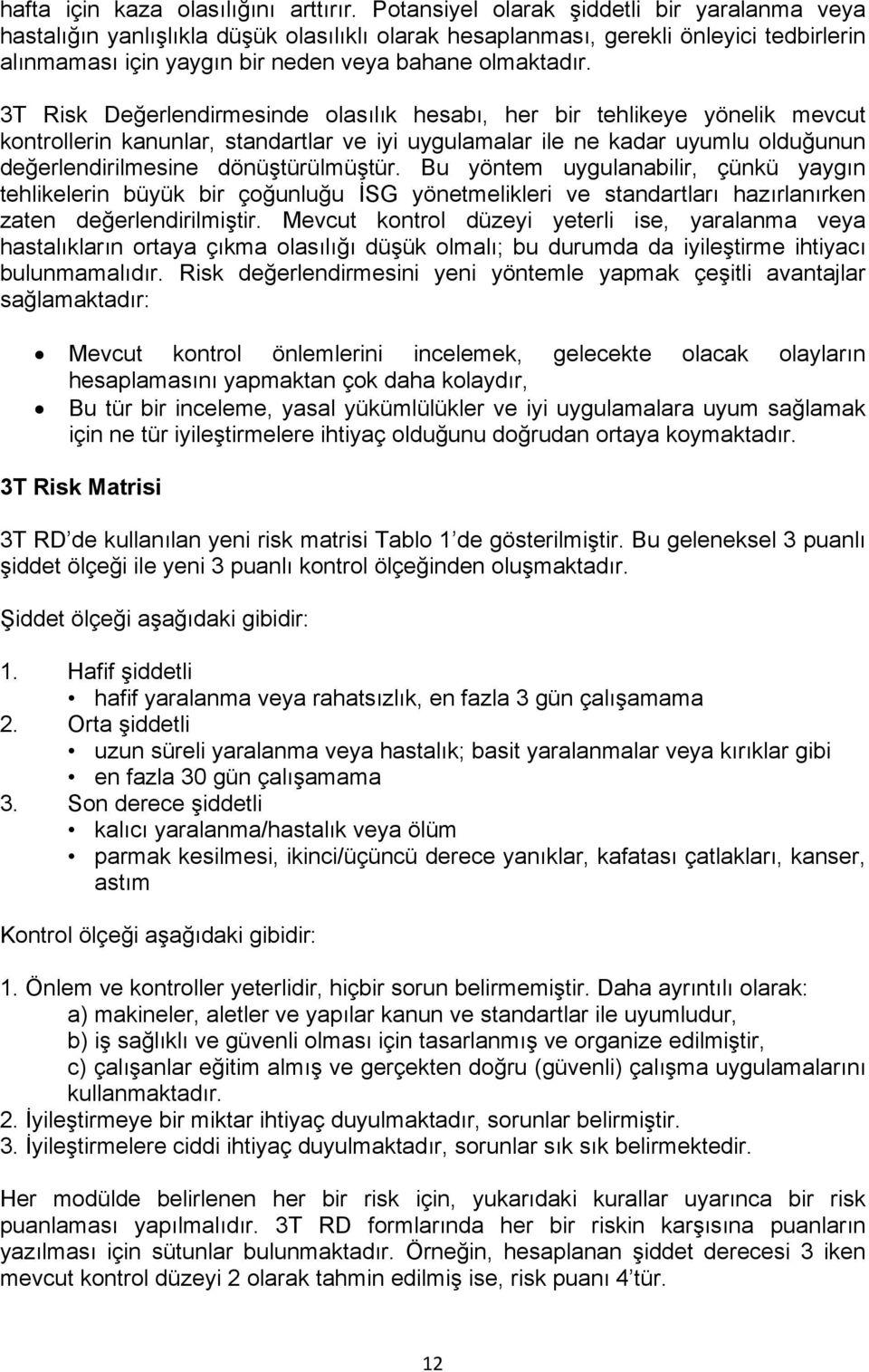 hafta için kaza olasılığını arttırır. Potansiyel olarak şiddetli bir yaralanma veya hastalığın yanlışlıkla düşük olasılıklı olarak hesaplanması, gerekli önleyici tedbirlerin alınmaması için yaygın bir neden veya bahane olmaktadır.

3T Risk Değerlendirmesinde olasılık hesabı, her bir tehlikeye yönelik mevcut kontrollerin kanunlar, standartlar ve iyi uygulamalar ile ne kadar uyumlu olduğunun değerlendirilmesine dönüştürülmüştür. Bu yöntem uygulanabilir, çünkü yaygın tehlikelerin büyük bir çoğunluğu İSG yönetmelikleri ve standartları hazırlanırken zaten değerlendirilmiştir. Mevcut kontrol düzeyi yeterli ise, yaralanma veya hastalıkların ortaya çıkma olasılığı düşük olmalı; bu durumda da iyileştirme ihtiyacı bulunmamalıdır. Risk değerlendirmesini yeni yöntemle yapmak çeşitli avantajlar sağlamaktadır:

• Mevcut kontrol önlemlerini incelemek, gelecekte olacak olayların hesaplamasını yapmaktan çok daha kolaydır,
• Bu tür bir inceleme, yasal yükümlülükler ve iyi uygulamalara uyum sağlamak için ne tür iyileştirmelere ihtiyaç olduğunu doğrudan ortaya koymaktadır.

3T Risk Matrisi

3T RD de kullanılan yeni risk matrisi Tablo 1 de gösterilmiştir. Bu geleneksel 3 puanlı şiddet ölçeği ile yeni 3 puanlı kontrol ölçeğinden oluşmaktadır.

Şiddet ölçeği aşağıdaki gibidir:

1. Hafif şiddetli
• hafif yaralanma veya rahatsızlık, en fazla 3 gün çalışamama
2. Orta şiddetli
• uzun süreli yaralanma veya hastalık; basit yaralanmalar veya kırıklar gibi
• en fazla 30 gün çalışamama
3. Son derece şiddetli
• kalıcı yaralanma/hastalık veya ölüm
• parmak kesilmesi, ikinci/üçüncü derece yanıklar, kafatası çatlakları, kanser, astım

Kontrol ölçeği aşağıdaki gibidir:

1. Önlem ve kontroller yeterlidir, hiçbir sorun belirmemiştir. Daha ayrıntılı olarak:
a) makineler, aletler ve yapılar kanun ve standartlar ile uyumludur,
b) iş sağlıklı ve güvenli olması için tasarlanmış ve organize edilmiştir,
c) çalışanlar eğitim almış ve gerçekten doğru (güvenli) çalışma uygulamalarını kullanmaktadır.
2. İyileştirmeye bir miktar ihtiyaç duyulmaktadır, sorunlar belirmiştir.
3. İyileştirmelere ciddi ihtiyaç duyulmaktadır, sorunlar sık sık belirmektedir.

Her modülde belirlenen her bir risk için, yukarıdaki kurallar uyarınca bir risk puanlaması yapılmalıdır. 3T RD formlarında her bir riskin karşısına puanların yazılması için sütunlar bulunmaktadır. Örneğin, hesaplanan şiddet derecesi 3 iken mevcut kontrol düzeyi 2 olarak tahmin edilmiş ise, risk puanı 4'tür.

12